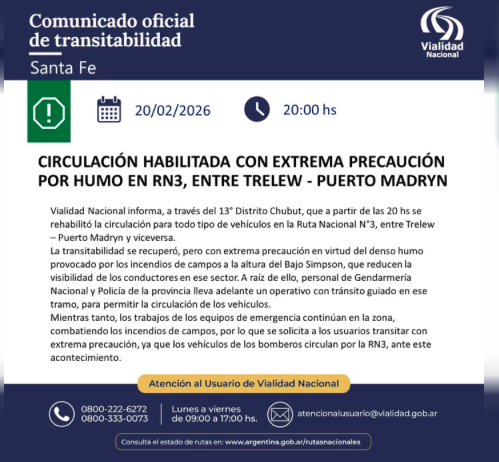 Comunicado oficial de transitabilidad

Santa Fe

Vialidad Nacional

20/02/2026

20:00 hs

CIRCULACIÓN HABILITADA CON EXTREMA PRECAUCIÓN POR HUMO EN RN3, ENTRE TRELEW - PUERTO MADRYN

Vialidad Nacional informa, a través del 13° Distrito Chubut, que a partir de las 20 hs se rehabilitó la circulación para todo tipo de vehículos en la Ruta Nacional N°3, entre Trelew – Puerto Madryn y viceversa.
La transitabilidad se recuperó, pero con extrema precaución en virtud del denso humo provocado por los incendios de campos a la altura del Bajo Simpson, que reducen la visibilidad de los conductores en ese sector. A raíz de ello, personal de Gendarmería Nacional y Policía de la provincia lleva adelante un operativo con tránsito guiado en ese tramo, para permitir la circulación de los vehículos.
Mientras tanto, los trabajos de los equipos de emergencia continúan en la zona, combatiendo los incendios de campos, por lo que se solicita a los usuarios transitar con extrema precaución, ya que los vehículos de los bomberos circulan por la RN3, ante este acontecimiento.

Atención al Usuario de Vialidad Nacional

0800-222-6272
0800-333-0073

Lunes a viernes
de 09:00 a 17:00 hs.

atencionalusuario@vialidad.gob.ar

Consultá el estado de rutas en: www.argentina.gob.ar/rutasnacionales